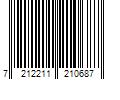 7 212211 210687